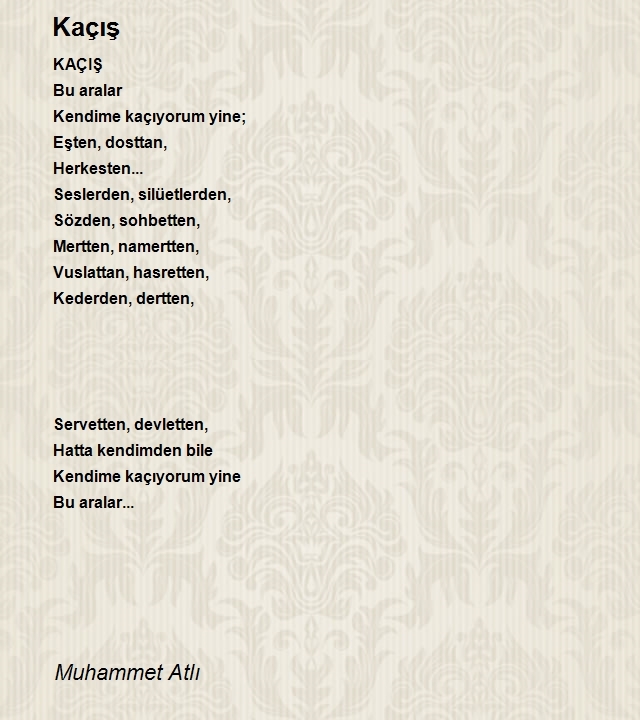 Kaçış

KAÇIŞ
Bu aralar
Kendime kaçıyorum yine;
Eşten, dosttan,
Herkesten...
Seslerden, silüetlerden,
Sözden, sohbetten,
Mertten, namertten,
Vuslattan, hasretten,
Kederden, dertten,

Servetten, devletten,
Hatta kendimden bile
Kendime kaçıyorum yine
Bu aralar...

Muhammet Atlı